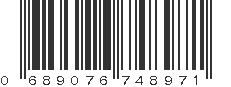 0 689076 748971